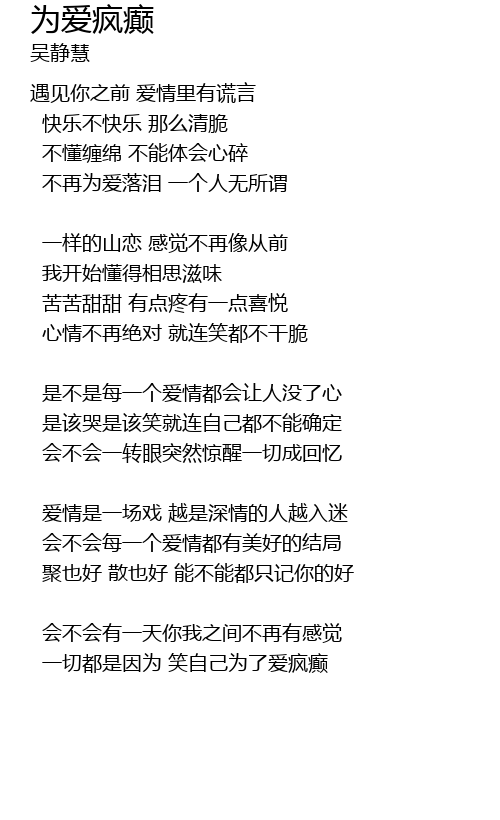 为爱疯癫
吴静慧

遇见你之前 爱情里有谎言
快乐不快乐 那么清脆
不懂缠绵 不能体会心碎
不再为爱落泪 一个人无所谓

一样的山恋 感觉不再像从前
我开始懂得相思滋味
苦苦甜甜 有点疼有一点喜悦
心情不再绝对 就连笑都不干脆

是不是每一个爱情都会让人没了心
是该哭是该笑就连自己都不能确定
会不会一转眼突然惊醒一切成回忆

爱情是一场戏 越是深情的人越入迷
会不会每一个爱情都有美好的结局
聚也好 散也好 能不能都只记你的好

会不会有一天你我之间不再有感觉
一切都是因为 笑自己为了爱疯癫